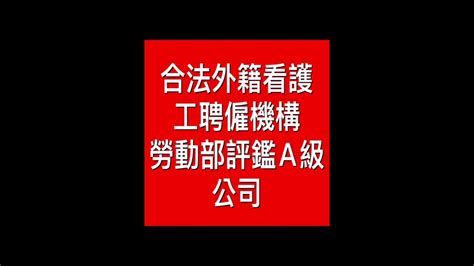 合法外籍看護工聘僱機構勞動部評鑑Ａ級公司